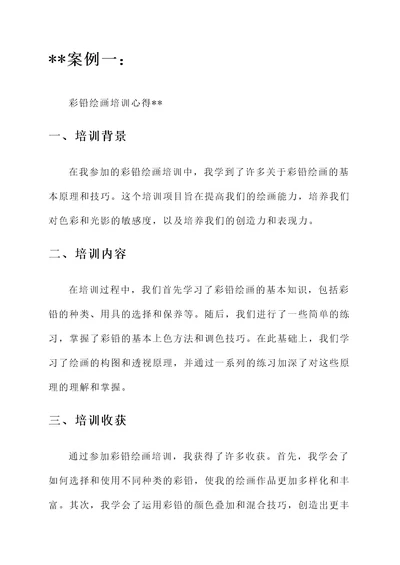 **案例一：

彩铅绘画培训心得**

一、培训背景

在我参加的彩铅绘画培训中，我学到了许多关于彩铅绘画的基本原理和技巧。这个培训项目旨在提高我们的绘画能力，培养我们对色彩和光影的敏感度，以及培养我们的创造力和表现力。

二、培训内容

在培训过程中，我们首先学习了彩铅绘画的基本知识，包括彩铅的种类、用具的选择和保养等。随后，我们进行了一些简单的练习，掌握了彩铅的基本上色方法和调色技巧。在此基础上，我们学习了绘画的构图和透视原理，并通过一系列的练习加深了对这些原理的理解和掌握。

三、培训收获

通过参加彩铅绘画培训，我获得了许多收获。首先，我学会了如何选择和使用不同种类的彩铅，使我的绘画作品更加多样化和丰富。其次，我学会了运用彩铅的颜色叠加和混合技巧，创造出更丰